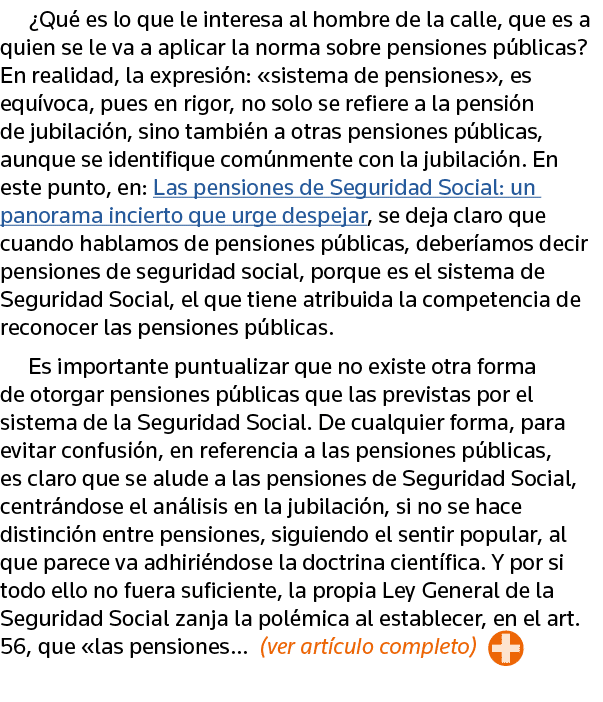 ¿Qué es lo que le interesa al hombre de la calle, que es a quien se le va a aplicar la norma sobre pensiones públicas? En realidad, la expresión: «sistema de pensiones», es equívoca, pues en rigor, no solo se refiere a la pensión de jubilación, sino también a otras pensiones públicas, aunque se identifique comúnmente con la jubilación. En este punto, en: Las pensiones de Seguridad Social: un panorama incierto que urge despejar, se deja claro que cuando hablamos de pensiones públicas, deberíamos decir pensiones de seguridad social, porque es el sistema de Seguridad Social, el que tiene atribuida la competencia de reconocer las pensiones públicas.

Es importante puntualizar que no existe otra forma de otorgar pensiones públicas que las previstas por el sistema de la Seguridad Social. De cualquier forma, para evitar confusión, en referencia a las pensiones públicas, es claro que se alude a las pensiones de Seguridad Social, centrándose el análisis en la jubilación, si no se hace distinción entre pensiones, siguiendo el sentir popular, al que parece va adhiriéndose la doctrina científica. Y por si todo ello no fuera suficiente, la propia Ley General de la Seguridad Social zanja la polémica al establecer, en el art. 56, que «las pensiones... (ver artículo completo)